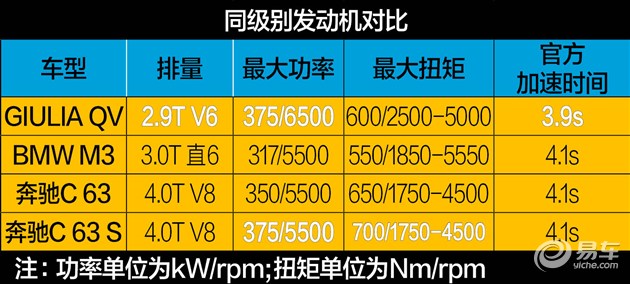 同级别发动机对比

| 车型 | 排量 | 最大功率 | 最大扭矩 | 官方加速时间 |
|---|---|---|---|---|
| GIULIA QV | 2.9T V6 | 375/6500 | 600/2500-5000 | 3.9s |
| BMW M3 | 3.0T 直6 | 317/5500 | 550/1850-5550 | 4.1s |
| 奔驰C 63 | 4.0T V8 | 350/5500 | 650/1750-4500 | 4.1s |
| 奔驰C 63 S | 4.0T V8 | 375/5500 | 700/1750-4500 | 4.1s |

注：功率单位为kW/rpm;扭矩单位为Nm/rpm

易车
yiche.com